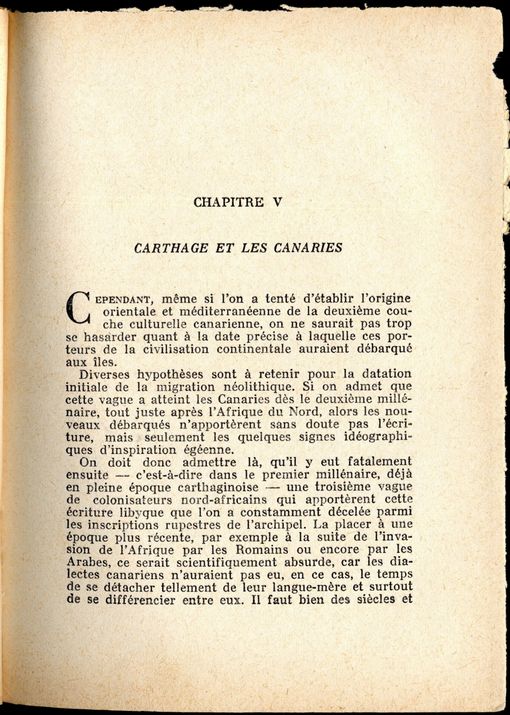 CHAPITRE V

CARTHAGE ET LES CANARIES

CEPENDANT, même si l'on a tenté d'établir l'origine orientale et méditerranéenne de la deuxième couche culturelle canarienne, on ne saurait pas trop se hasarder quant à la date précise à laquelle ces porteurs de la civilisation continentale auraient débarqué aux îles.

Diverses hypothèses sont à retenir pour la datation initiale de la migration néolithique. Si on admet que cette vague a atteint les Canaries dès le deuxième millénaire, tout juste après l'Afrique du Nord, alors les nouveaux débarqués n'apportèrent sans doute pas l'écriture, mais seulement les quelques signes idéographiques d'inspiration égéenne.

On doit donc admettre là, qu'il y eut fatalement ensuite — c'est-à-dire dans le premier millénaire, déjà en pleine époque carthaginoise — une troisième vague de colonisateurs nord-africains qui apportèrent cette écriture libyque que l'on a constamment décelée parmi les inscriptions rupestres de l'archipel. La placer à une époque plus récente, par exemple à la suite de l'invasion de l'Afrique par les Romains ou encore par les Arabes, ce serait scientifiquement absurde, car les dialectes canariens n'auraient pas eu, en ce cas, le temps de se détacher tellement de leur langue-mère et surtout de se différencier entre eux. Il faut bien des siècles et